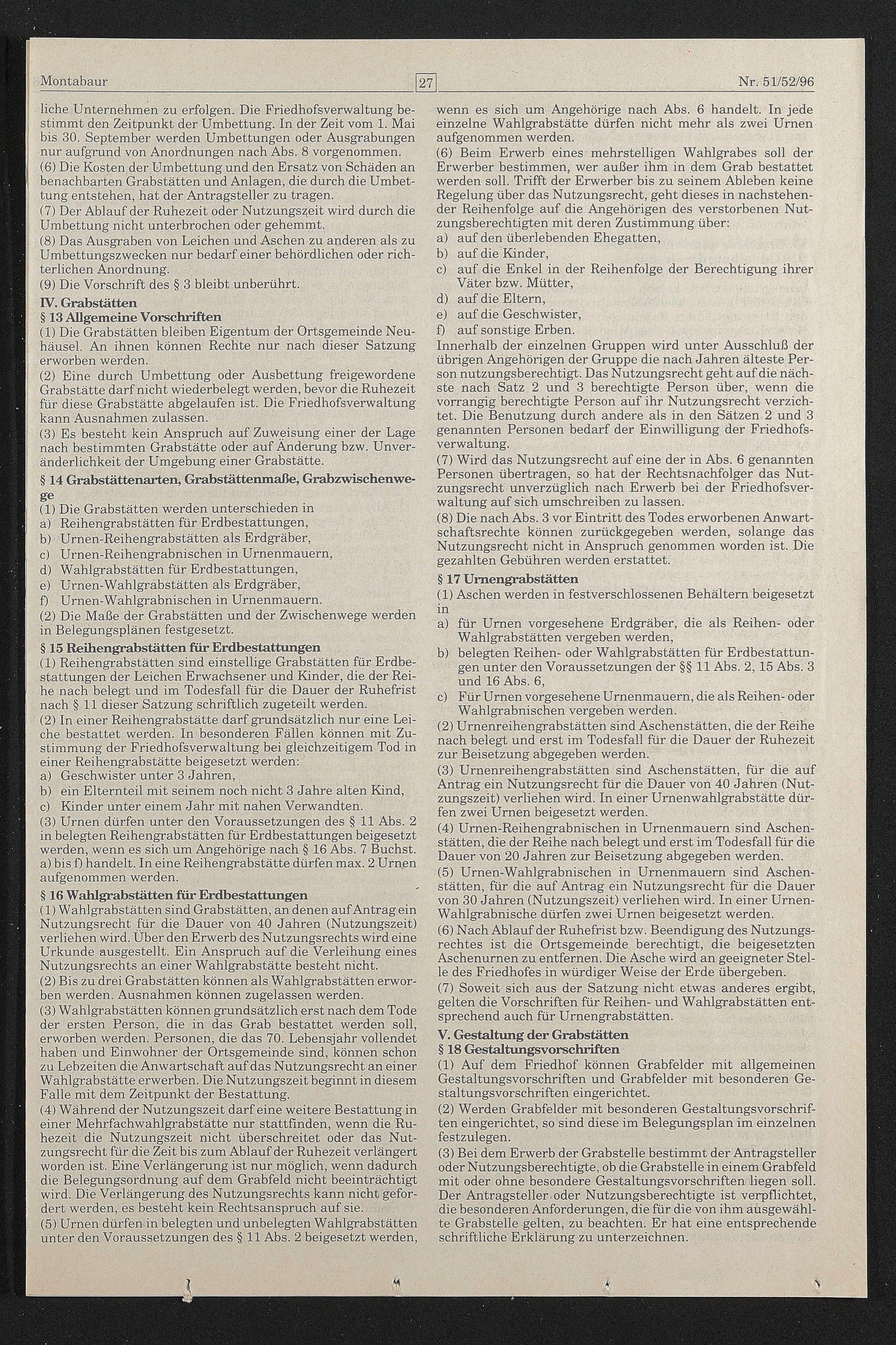 Montabaur 27 Nr. 51/52/96

liche Unternehmen zu erfolgen. Die Friedhofsverwaltung bestimmt den Zeitpunkt der Umbettung. In der Zeit vom 1. Mai bis 30. September werden Umbettungen oder Ausgrabungen nur aufgrund von Anordnungen nach Abs. 8 vorgenommen.
(6) Die Kosten der Umbettung und den Ersatz von Schäden an benachbarten Grabstätten und Anlagen, die durch die Umbettung entstehen, hat der Antragsteller zu tragen.
(7) Der Ablauf der Ruhezeit oder Nutzungszeit wird durch die Umbettung nicht unterbrochen oder gehemmt.
(8) Das Ausgraben von Leichen und Aschen zu anderen als zu Umbettungszwecken nur bedarf einer behördlichen oder richterlichen Anordnung.
(9) Die Vorschrift des § 3 bleibt unberührt.
IV. Grabstätten
§ 13 Allgemeine Vorschriften
(1) Die Grabstätten bleiben Eigentum der Ortsgemeinde Neuhäusel. An ihnen können Rechte nur nach dieser Satzung erworben werden.
(2) Eine durch Umbettung oder Ausbettung freigewordene Grabstätte darf nicht wiederbelegt werden, bevor die Ruhezeit für diese Grabstätte abgelaufen ist. Die Friedhofsverwaltung kann Ausnahmen zulassen.
(3) Es besteht kein Anspruch auf Zuweisung einer der Lage nach bestimmten Grabstätte oder auf Änderung bzw. Unveränderlichkeit der Umgebung einer Grabstätte.
§ 14 Grabstättenarten, Grabstättenmaße, Grabzwischenwege
(1) Die Grabstätten werden unterschieden in
a) Reihengrabstätten für Erdbestattungen,
b) Urnen-Reihengrabstätten als Erdgräber,
c) Urnen-Reihengrabnischen in Urnenmauern,
d) Wahlgrabstätten für Erdbestattungen,
e) Urnen-Wahlgrabstätten als Erdgräber,
f) Urnen-Wahlgrabnischen in Urnenmauern.
(2) Die Maße der Grabstätten und der Zwischenwege werden in Belegungsplänen festgesetzt.
§ 15 Reihengrabstätten für Erdbestattungen
(1) Reihengrabstätten sind einstellige Grabstätten für Erdbestattungen der Leichen Erwachsener und Kinder, die der Reihe nach belegt und im Todesfall für die Dauer der Ruhefrist nach § 11 dieser Satzung schriftlich zugeteilt werden.
(2) In einer Reihengrabstätte darf grundsätzlich nur eine Leiche bestattet werden. In besonderen Fällen können mit Zustimmung der Friedhofsverwaltung bei gleichzeitigem Tod in einer Reihengrabstätte beigesetzt werden:
a) Geschwister unter 3 Jahren,
b) ein Elternteil mit seinem noch nicht 3 Jahre alten Kind,
c) Kinder unter einem Jahr mit nahen Verwandten.
(3) Urnen dürfen unter den Voraussetzungen des § 11 Abs. 2 in belegten Reihengrabstätten für Erdbestattungen beigesetzt werden, wenn es sich um Angehörige nach § 16 Abs. 7 Buchst. a) bis f) handelt. In eine Reihengrabstätte dürfen max. 2 Urnen aufgenommen werden.
§ 16 Wahlgrabstätten für Erdbestattungen
(1) Wahlgrabstätten sind Grabstätten, an denen auf Antrag ein Nutzungsrecht für die Dauer von 40 Jahren (Nutzungszeit) verliehen wird. Über den Erwerb des Nutzungsrechts wird eine Urkunde ausgestellt. Ein Anspruch auf die Verleihung eines Nutzungsrechts an einer Wahlgrabstätte besteht nicht.
(2) Bis zu drei Grabstätten können als Wahlgrabstätten erworben werden. Ausnahmen können zugelassen werden.
(3) Wahlgrabstätten können grundsätzlich erst nach dem Tode der ersten Person, die in das Grab bestattet werden soll, erworben werden. Personen, die das 70. Lebensjahr vollendet haben und Einwohner der Ortsgemeinde sind, können schon zu Lebzeiten die Anwartschaft auf das Nutzungsrecht an einer Wahlgrabstätte erwerben. Die Nutzungszeit beginnt in diesem Falle mit dem Zeitpunkt der Bestattung.
(4) Während der Nutzungszeit darf eine weitere Bestattung in einer Mehrfachwahlgrabstätte nur stattfinden, wenn die Ruhezeit die Nutzungszeit nicht überschreitet oder das Nutzungsrecht für die Zeit bis zum Ablauf der Ruhezeit verlängert worden ist. Eine Verlängerung ist nur möglich, wenn dadurch die Belegungsordnung auf dem Grabfeld nicht beeinträchtigt wird. Die Verlängerung des Nutzungsrechts kann nicht gefordert werden, es besteht kein Rechtsanspruch auf sie.
(5) Urnen dürfen in belegten und unbelegten Wahlgrabstätten unter den Voraussetzungen des § 11 Abs. 2 beigesetzt werden, wenn es sich um Angehörige nach Abs. 6 handelt. In jede einzelne Wahlgrabstätte dürfen nicht mehr als zwei Urnen aufgenommen werden.
(6) Beim Erwerb eines mehrstelligen Wahlgrabes soll der Erwerber bestimmen, wer außer ihm in dem Grab bestattet werden soll. Trifft der Erwerber bis zu seinem Ableben keine Regelung über das Nutzungsrecht, geht dieses in nachstehender Reihenfolge auf die Angehörigen des verstorbenen Nutzungsberechtigten mit deren Zustimmung über:
a) auf den überlebenden Ehegatten,
b) auf die Kinder,
c) auf die Enkel in der Reihenfolge der Berechtigung ihrer Väter bzw. Mütter,
d) auf die Eltern,
e) auf die Geschwister,
f) auf sonstige Erben.
Innerhalb der einzelnen Gruppen wird unter Ausschluß der übrigen Angehörigen der Gruppe die nach Jahren älteste Person nutzungsberechtigt. Das Nutzungsrecht geht auf die nächste nach Satz 2 und 3 berechtigte Person über, wenn die vorrangig berechtigte Person auf ihr Nutzungsrecht verzichtet. Die Benutzung durch andere als in den Sätzen 2 und 3 genannten Personen bedarf der Einwilligung der Friedhofsverwaltung.
(7) Wird das Nutzungsrecht auf eine der in Abs. 6 genannten Personen übertragen, so hat der Rechtsnachfolger das Nutzungsrecht unverzüglich nach Erwerb bei der Friedhofsverwaltung auf sich umschreiben zu lassen.
(8) Die nach Abs. 3 vor Eintritt des Todes erworbenen Anwartschaftsrechte können zurückgegeben werden, solange das Nutzungsrecht nicht in Anspruch genommen worden ist. Die gezahlten Gebühren werden erstattet.
§ 17 Urnengrabstätten
(1) Aschen werden in festverschlossenen Behältern beigesetzt in
a) für Urnen vorgesehene Erdgräber, die als Reihen- oder Wahlgrabstätten vergeben werden,
b) belegten Reihen- oder Wahlgrabstätten für Erdbestattungen unter den Voraussetzungen der §§ 11 Abs. 2, 15 Abs. 3 und 16 Abs. 6,
c) Für Urnen vorgesehene Urnenmauern, die als Reihen- oder Wahlgrabnischen vergeben werden.
(2) Urnenreihengrabstätten sind Aschenstätten, die der Reihe nach belegt und erst im Todesfall für die Dauer der Ruhezeit zur Beisetzung abgegeben werden.
(3) Urnenreihengrabstätten sind Aschenstätten, für die auf Antrag ein Nutzungsrecht für die Dauer von 40 Jahren (Nutzungszeit) verliehen wird. In einer Urnenwahlgrabstätte dürfen zwei Urnen beigesetzt werden.
(4) Urnen-Reihengrabnischen in Urnenmauern sind Aschenstätten, die der Reihe nach belegt und erst im Todesfall für die Dauer von 20 Jahren zur Beisetzung abgegeben werden.
(5) Urnen-Wahlgrabnischen in Urnenmauern sind Aschenstätten, für die auf Antrag ein Nutzungsrecht für die Dauer von 30 Jahren (Nutzungszeit) verliehen wird. In einer Urnen-Wahlgrabnische dürfen zwei Urnen beigesetzt werden.
(6) Nach Ablauf der Ruhefrist bzw. Beendigung des Nutzungsrechtes ist die Ortsgemeinde berechtigt, die beigesetzten Aschenurnen zu entfernen. Die Asche wird an geeigneter Stelle des Friedhofes in würdiger Weise der Erde übergeben.
(7) Soweit sich aus der Satzung nicht etwas anderes ergibt, gelten die Vorschriften für Reihen- und Wahlgrabstätten entsprechend auch für Urnengrabstätten.
V. Gestaltung der Grabstätten
§ 18 Gestaltungsvorschriften
(1) Auf dem Friedhof können Grabfelder mit allgemeinen Gestaltungsvorschriften und Grabfelder mit besonderen Gestaltungsvorschriften eingerichtet.
(2) Werden Grabfelder mit besonderen Gestaltungsvorschriften eingerichtet, so sind diese im Belegungsplan im einzelnen festzulegen.
(3) Bei dem Erwerb der Grabstelle bestimmt der Antragsteller oder Nutzungsberechtigte, ob die Grabstelle in einem Grabfeld mit oder ohne besondere Gestaltungsvorschriften liegen soll. Der Antragsteller oder Nutzungsberechtigte ist verpflichtet, die besonderen Anforderungen, die für die von ihm ausgewählte Grabstelle gelten, zu beachten. Er hat eine entsprechende schriftliche Erklärung zu unterzeichnen.